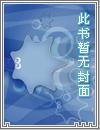 此书暂无封面